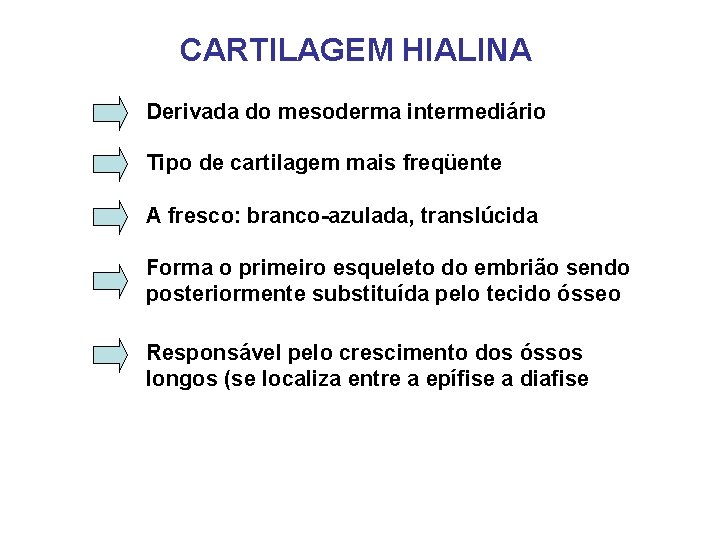 CARTILAGEM HIALINA

Derivada do mesoderma intermediário

Tipo de cartilagem mais freqüente

A fresco: branco-azulada, translúcida

Forma o primeiro esqueleto do embrião sendo posteriormente substituída pelo tecido ósseo

Responsável pelo crescimento dos óssos longos (se localiza entre a epífise a diafise